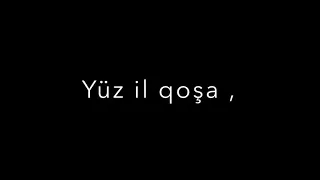 Yüz il qoşa ,